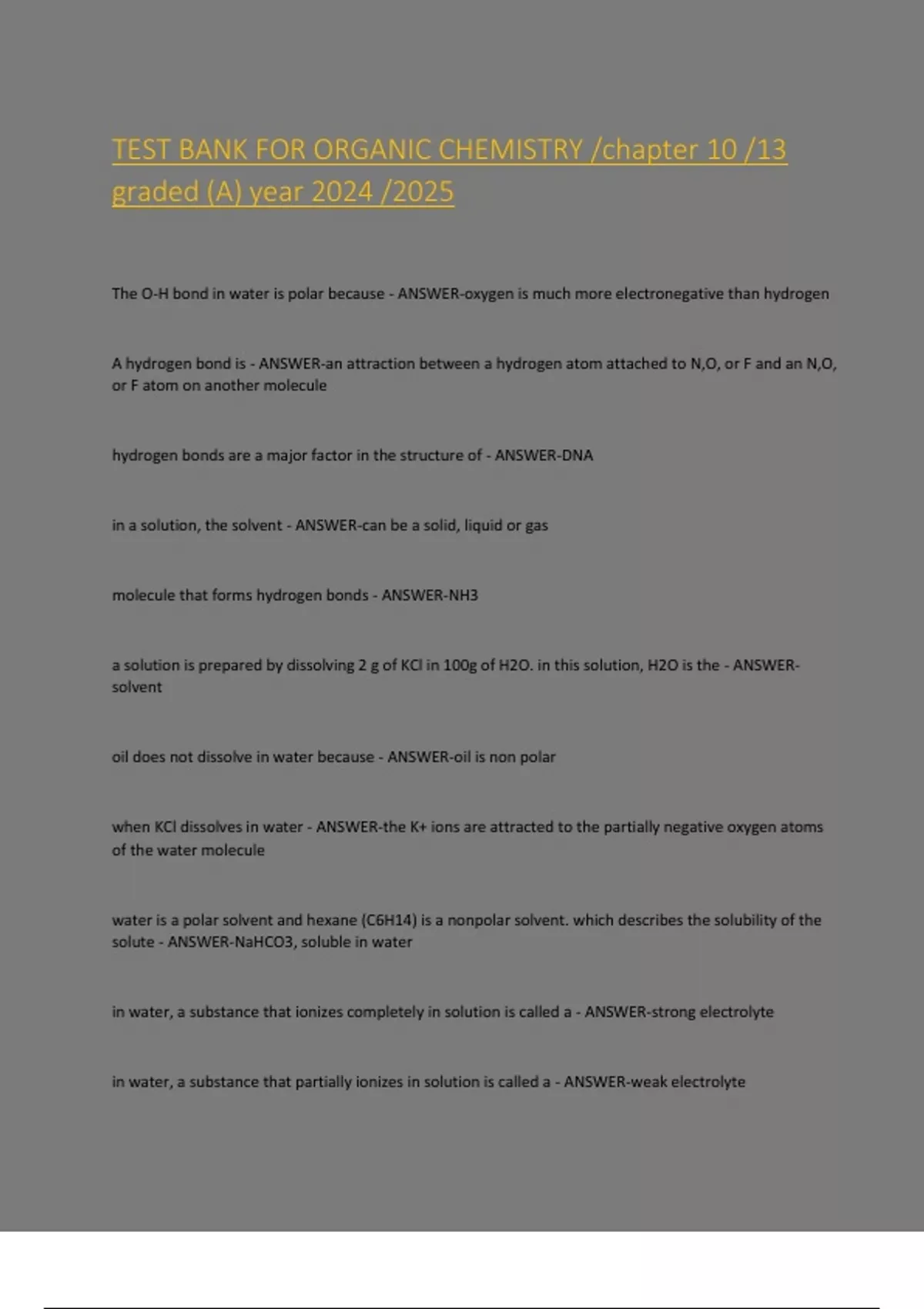 TEST BANK FOR ORGANIC CHEMISTRY /chapter 10 /13 graded (A) year 2024 /2025

The O-H bond in water is polar because - ANSWER-oxygen is much more electronegative than hydrogen

A hydrogen bond is - ANSWER-an attraction between a hydrogen atom attached to N,O, or F and an N,O, or F atom on another molecule

hydrogen bonds are a major factor in the structure of - ANSWER-DNA

in a solution, the solvent - ANSWER-can be a solid, liquid or gas

molecule that forms hydrogen bonds - ANSWER-NH3

a solution is prepared by dissolving 2 g of KCl in 100g of H2O. in this solution, H2O is the - ANSWER-solvent

oil does not dissolve in water because - ANSWER-oil is non polar

when KCl dissolves in water - ANSWER-the K+ ions are attracted to the partially negative oxygen atoms of the water molecule

water is a polar solvent and hexane (C6H14) is a nonpolar solvent. which describes the solubility of the solute - ANSWER-NaHCO3, soluble in water

in water, a substance that ionizes completely in solution is called a - ANSWER-strong electrolyte

in water, a substance that partially ionizes in solution is called a - ANSWER-weak electrolyte